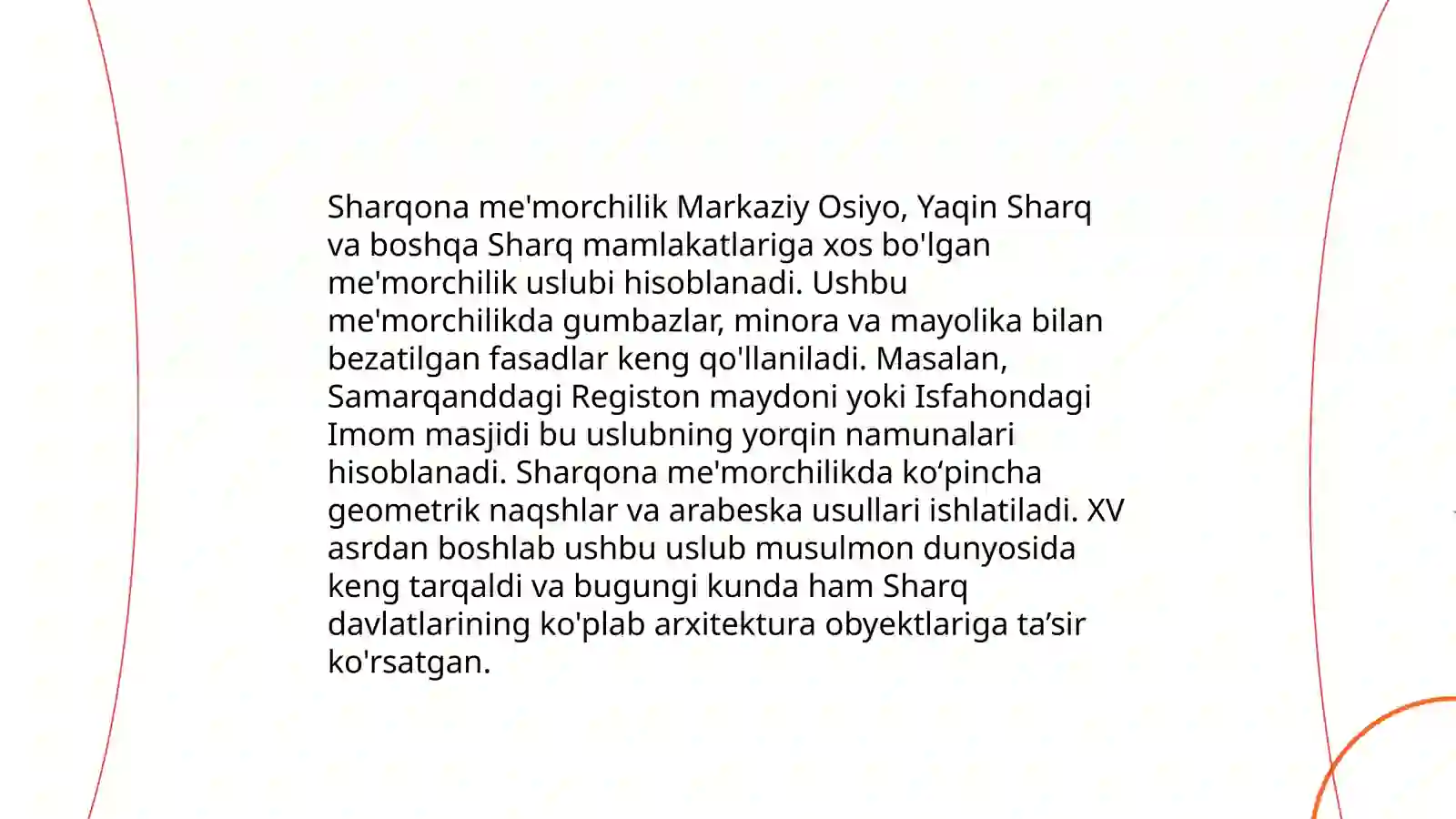 Sharqona me'morchilik Markaziy Osiyo, Yaqin Sharq va boshqa Sharq mamlakatlariga xos bo'lgan me'morchilik uslubi hisoblanadi. Ushbu me'morchilikda gumbazlar, minora va mayolika bilan bezatilgan fasadlar keng qo'llaniladi. Masalan, Samarqanddagi Registon maydoni yoki Isfahondagi Imom masjidi bu uslubning yorqin namunalari hisoblanadi. Sharqona me'morchilikda ko‘pincha geometrik naqshlar va arabeska usullari ishlatiladi. XV asrdan boshlab ushbu uslub musulmon dunyosida keng tarqaldi va bugungi kunda ham Sharq davlatlarining ko'plab arxitektura obyektlariga ta’sir ko'rsatgan.